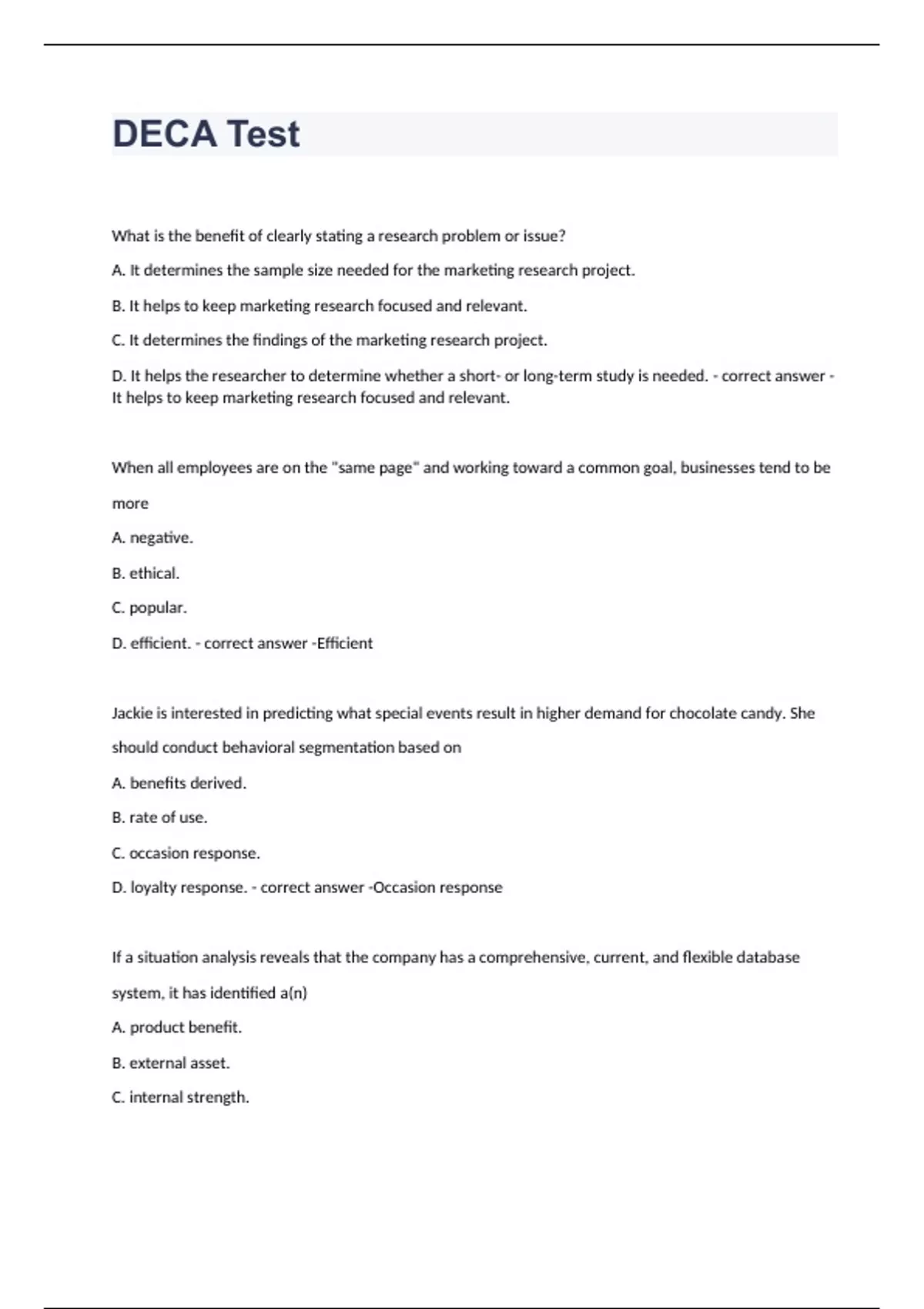 DECA Test

What is the benefit of clearly stating a research problem or issue?

A. It determines the sample size needed for the marketing research project.

B. It helps to keep marketing research focused and relevant.

C. It determines the findings of the marketing research project.

D. It helps the researcher to determine whether a short- or long-term study is needed. - correct answer - It helps to keep marketing research focused and relevant.

When all employees are on the "same page" and working toward a common goal, businesses tend to be more

A. negative.

B. ethical.

C. popular.

D. efficient. - correct answer -Efficient

Jackie is interested in predicting what special events result in higher demand for chocolate candy. She should conduct behavioral segmentation based on

A. benefits derived.

B. rate of use.

C. occasion response.

D. loyalty response. - correct answer -Occasion response

If a situation analysis reveals that the company has a comprehensive, current, and flexible database system, it has identified a(n)

A. product benefit.

B. external asset.

C. internal strength.